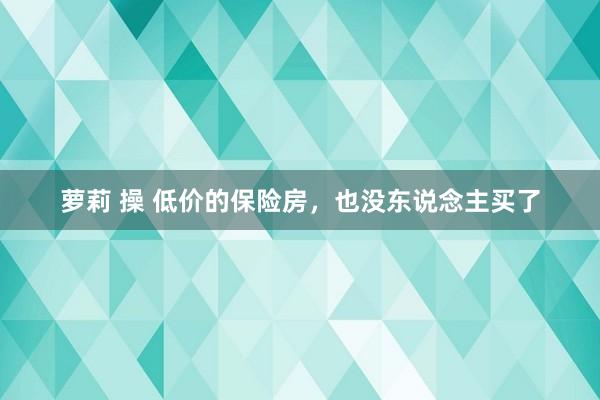 萝莉 操 低价的保险房，也没东说念主买了